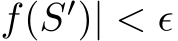 $f(S')| < \epsilon$